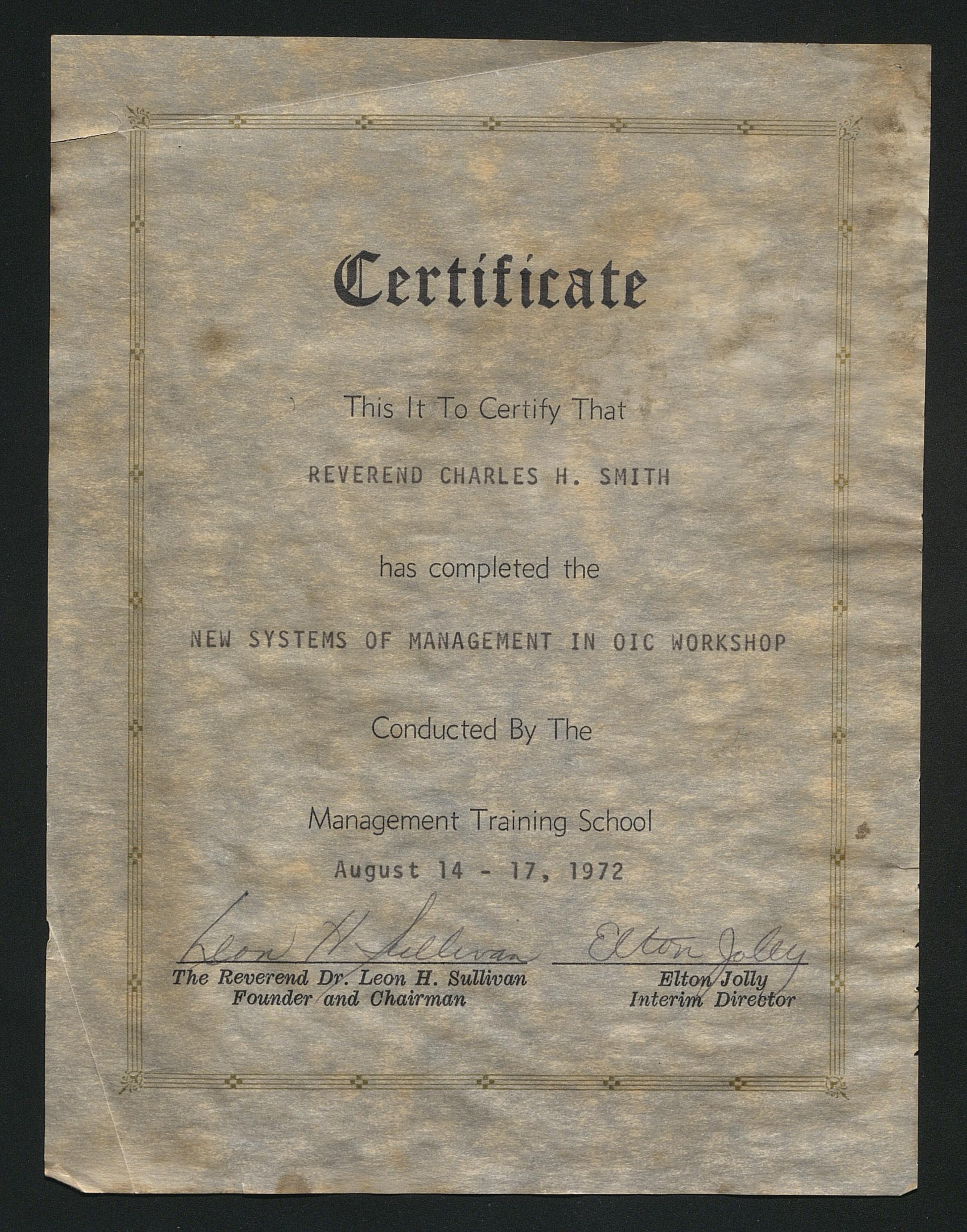 Certificate

This It To Certify That

REVEREND CHARLES H. SMITH

has completed the

NEW SYSTEMS OF MANAGEMENT IN OIC WORKSHOP

Conducted By The

Management Training School

August 14 - 17, 1972

Leon H Sullivan

The Reverend Dr. Leon H. Sullivan
Founder and Chairman

Elton Jolly

Elton Jolly
Interim Director